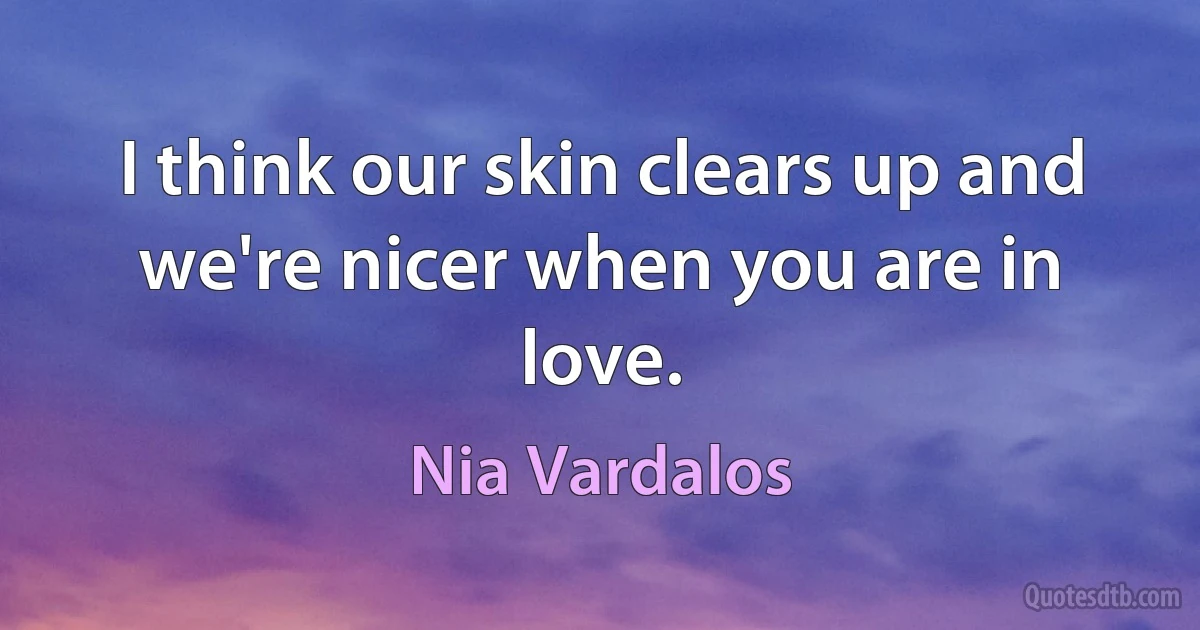 I think our skin clears up and we're nicer when you are in love.

Nia Vardalos

Quotesdtb.com